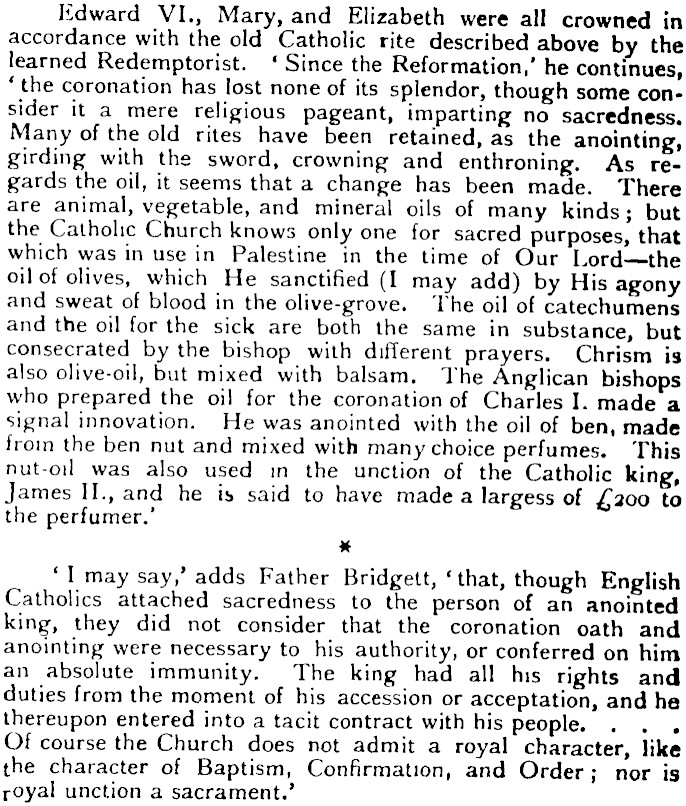 Edward VI., Mary, and Elizabeth were all crowned in accordance with the old Catholic rite described above by the learned Redemptorist. 'Since the Reformation,' he continues, 'the coronation has lost none of its splendor, though some consider it a mere religious pageant, imparting no sacredness. Many of the old rites have been retained, as the anointing, girding with the sword, crowning and enthroning. As regards the oil, it seems that a change has been made. There are animal, vegetable, and mineral oils of many kinds; but the Catholic Church knows only one for sacred purposes, that which was in use in Palestine in the time of Our Lord—the oil of olives, which He sanctified (I may add) by His agony and sweat of blood in the olive-grove. The oil of catechumens and the oil for the sick are both the same in substance, but consecrated by the bishop with different prayers. Chrism is also olive-oil, but mixed with balsam. The Anglican bishops who prepared the oil for the coronation of Charles I. made a signal innovation. He was anointed with the oil of ben, made from the ben nut and mixed with many choice perfumes. This nut-oil was also used in the unction of the Catholic king, James II., and he is said to have made a largess of £200 to the perfumer.'

*

'I may say,' adds Father Bridgett, 'that, though English Catholics attached sacredness to the person of an anointed king, they did not consider that the coronation oath and anointing were necessary to his authority, or conferred on him an absolute immunity. The king had all his rights and duties from the moment of his accession or acceptation, and he thereupon entered into a tacit contract with his people. . . . Of course the Church does not admit a royal character, like the character of Baptism, Confirmation, and Order; nor is royal unction a sacrament.'